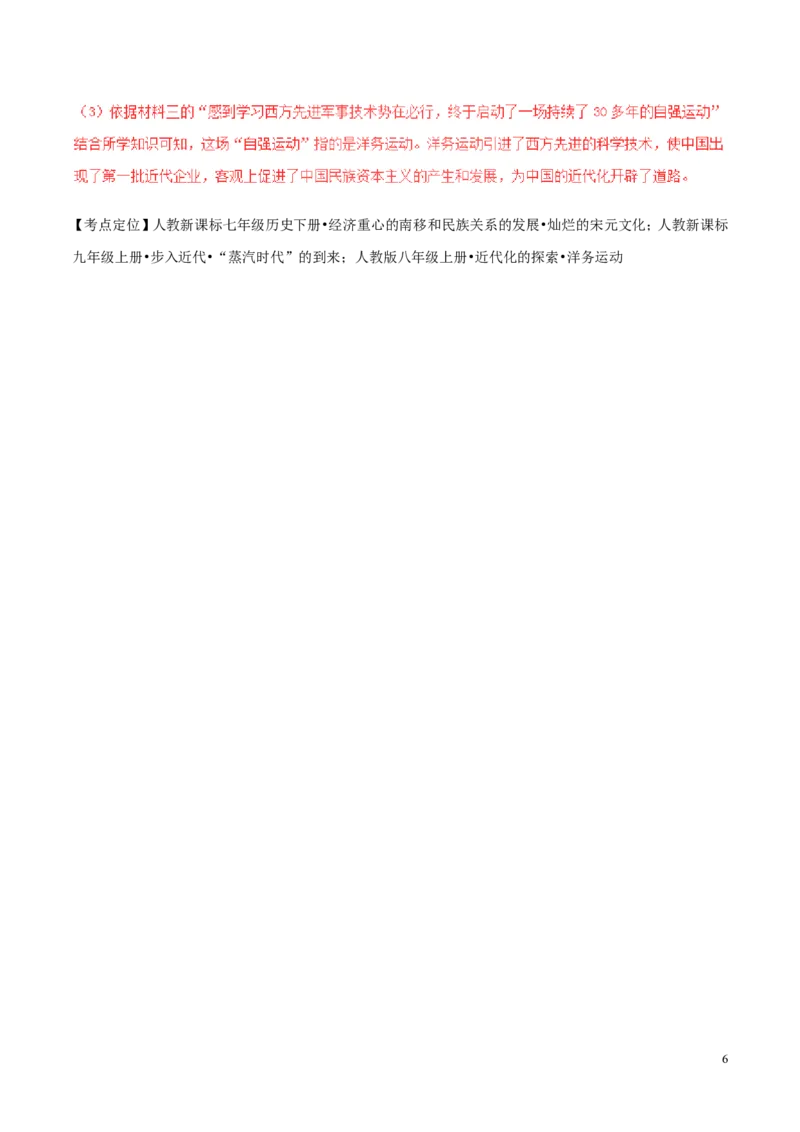 （3）依据材料三的“感到学习西方先进军事技术势在必行，终于启动了一场持续了 30 多年的自强运动”结合所学知识可知，这场“自强运动”指的是洋务运动。洋务运动引进了西方先进的科学技术，使中国出现了第一批近代企业，客观上促进了中国民族资本主义的产生和发展，为中国的近代化开辟了道路。

【考点定位】人教新课标七年级历史下册•经济重心的南移和民族关系的发展•灿烂的宋元文化；人教新课标九年级上册•步入近代•“蒸汽时代”的到来；人教版八年级上册•近代化的探索•洋务运动

6